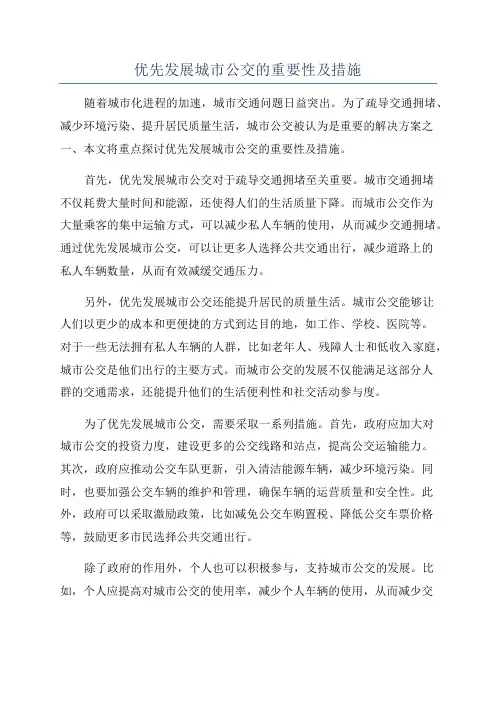 优先发展城市公交的重要性及措施

随着城市化进程的加速，城市交通问题日益突出。为了疏导交通拥堵、减少环境污染、提升居民质量生活，城市公交被认为是重要的解决方案之一、本文将重点探讨优先发展城市公交的重要性及措施。

首先，优先发展城市公交对于疏导交通拥堵至关重要。城市交通拥堵不仅耗费大量时间和能源，还使得人们的生活质量下降。而城市公交作为大量乘客的集中运输方式，可以减少私人车辆的使用，从而减少交通拥堵。通过优先发展城市公交，可以让更多人选择公共交通出行，减少道路上的私人车辆数量，从而有效减缓交通压力。

另外，优先发展城市公交还能提升居民的质量生活。城市公交能够让人们以更少的成本和更便捷的方式到达目的地，如工作、学校、医院等。对于一些无法拥有私人车辆的人群，比如老年人、残障人士和低收入家庭，城市公交是他们出行的主要方式。而城市公交的发展不仅能满足这部分人群的交通需求，还能提升他们的生活便利性和社交活动参与度。

为了优先发展城市公交，需要采取一系列措施。首先，政府应加大对城市公交的投资力度，建设更多的公交线路和站点，提高公交运输能力。其次，政府应推动公交车队更新，引入清洁能源车辆，减少环境污染。同时，也要加强公交车辆的维护和管理，确保车辆的运营质量和安全性。此外，政府可以采取激励政策，比如减免公交车购置税、降低公交车票价格等，鼓励更多市民选择公共交通出行。

除了政府的作用外，个人也可以积极参与，支持城市公交的发展。比如，个人应提高对城市公交的使用率，减少个人车辆的使用，从而减少交